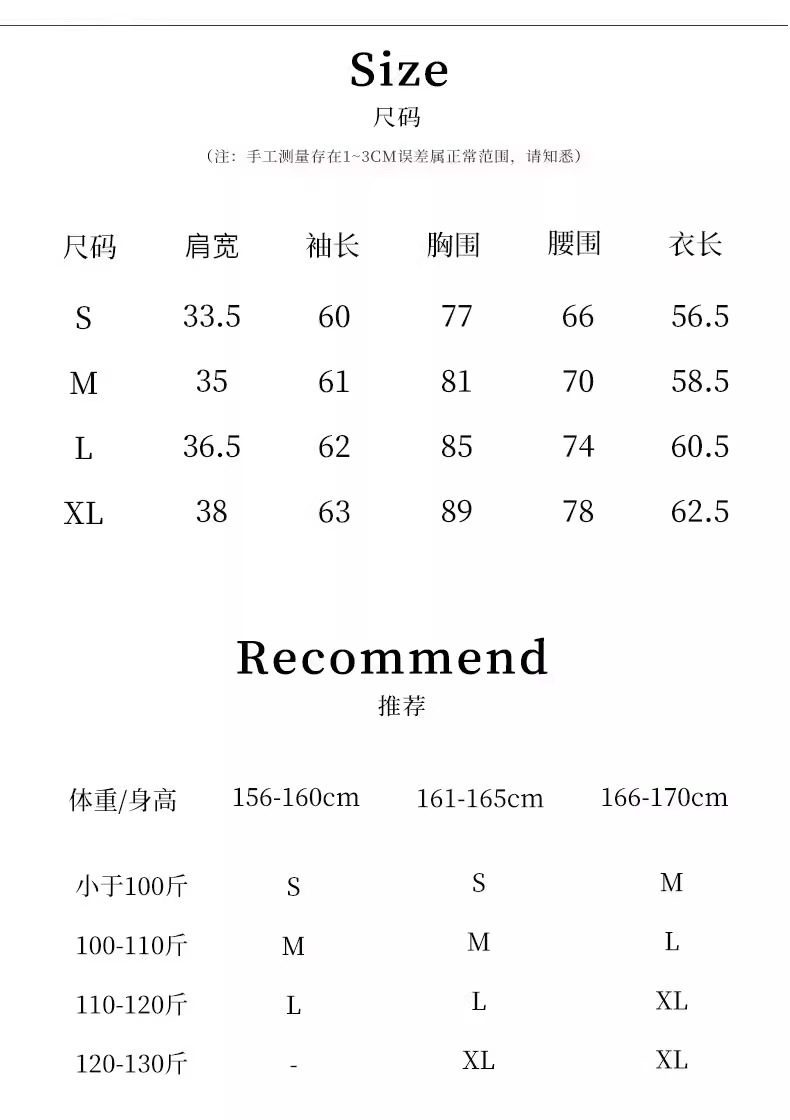 Size
尺码
（注：手工测量存在1~3CM误差属正常范围，请知悉）

| 尺码 | 肩宽 | 袖长 | 胸围 | 腰围 | 衣长 |
|---|---|---|---|---|---|
| S | 33.5 | 60 | 77 | 66 | 56.5 |
| M | 35 | 61 | 81 | 70 | 58.5 |
| L | 36.5 | 62 | 85 | 74 | 60.5 |
| XL | 38 | 63 | 89 | 78 | 62.5 |

Recommend
推荐

| 体重/身高 | 156-160cm | 161-165cm | 166-170cm |
|---|---|---|---|
| 小于100斤 | S | S | M |
| 100-110斤 | M | M | L |
| 110-120斤 | L | L | XL |
| 120-130斤 | - | XL | XL |